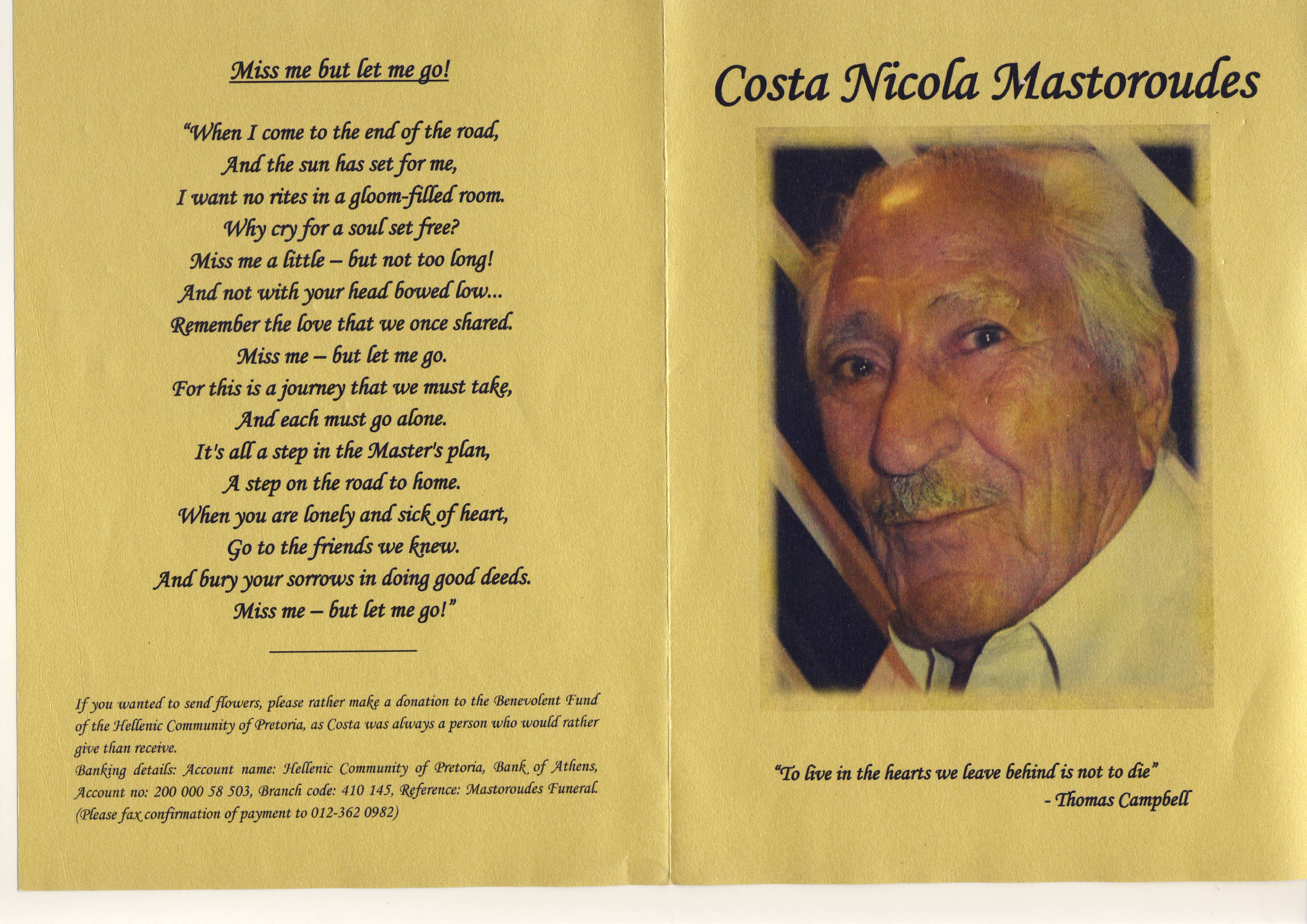 Miss me but let me go!

"When I come to the end of the road,
And the sun has set for me,
I want no rites in a gloom-filled room.
Why cry for a soul set free?
Miss me a little – but not too long!
And not with your head bowed low...
Remember the love that we once shared.
Miss me – but let me go.
For this is a journey that we must take,
And each must go alone.
It's all a step in the Master's plan,
A step on the road to home.
When you are lonely and sick of heart,
Go to the friends we knew.
And bury your sorrows in doing good deeds.
Miss me – but let me go!"

If you wanted to send flowers, please rather make a donation to the Benevolent Fund of the Hellenic Community of Pretoria, as Costa was always a person who would rather give than receive.
Banking details: Account name: Hellenic Community of Pretoria, Bank of Athens, Account no: 200 000 58 503, Branch code: 410 145, Reference: Mastoroudes Funeral. (Please fax confirmation of payment to 012-362 0982)

Costa Nicola Mastoroudes

"To live in the hearts we leave behind is not to die"
- Thomas Campbell